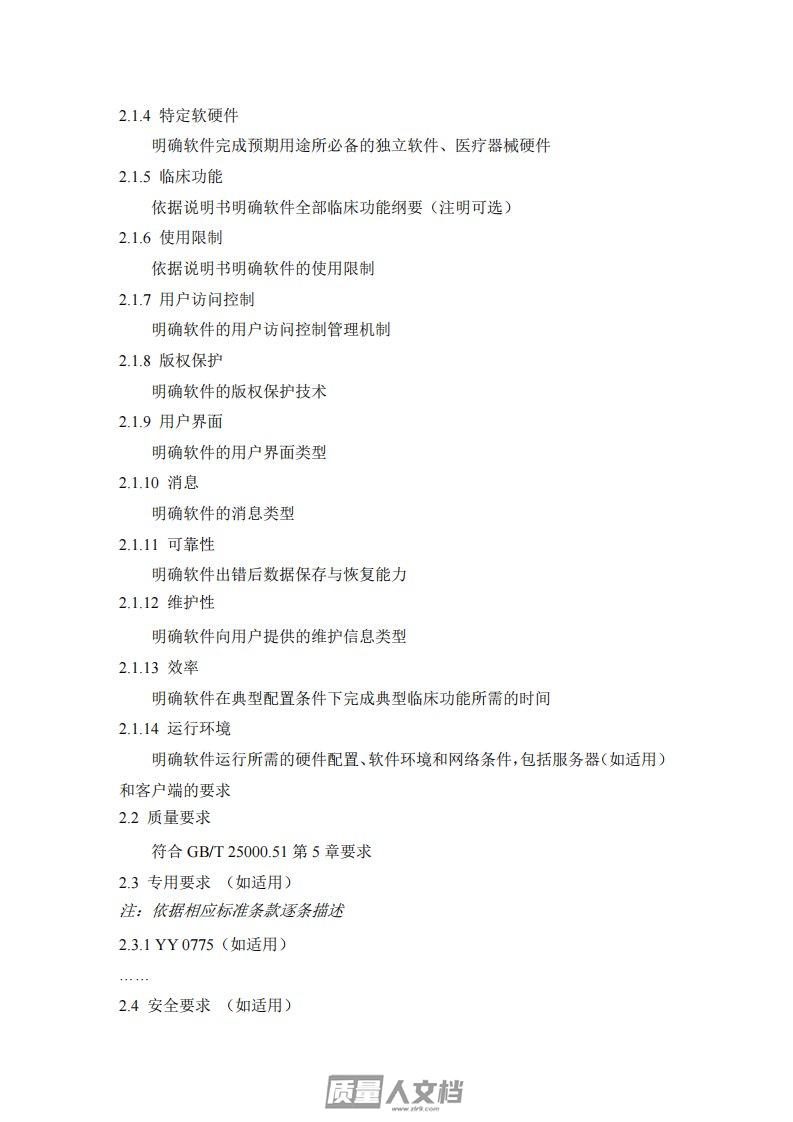 2.1.4 特定软硬件

明确软件完成预期用途所必备的独立软件、医疗器械硬件

2.1.5 临床功能

依据说明书明确软件全部临床功能纲要（注明可选）

2.1.6 使用限制

依据说明书明确软件的使用限制

2.1.7 用户访问控制

明确软件的用户访问控制管理机制

2.1.8 版权保护

明确软件的版权保护技术

2.1.9 用户界面

明确软件的用户界面类型

2.1.10 消息

明确软件的消息类型

2.1.11 可靠性

明确软件出错后数据保存与恢复能力

2.1.12 维护性

明确软件向用户提供的维护信息类型

2.1.13 效率

明确软件在典型配置条件下完成典型临床功能所需的时间

2.1.14 运行环境

明确软件运行所需的硬件配置、软件环境和网络条件，包括服务器（如适用）和客户端的要求

2.2 质量要求

符合 GB/T 25000.51 第 5 章要求

2.3 专用要求 （如适用）

注：依据相应标准条款逐条描述

2.3.1 YY 0775（如适用）

……

2.4 安全要求 （如适用）

质量人文档
www.zlrk.com